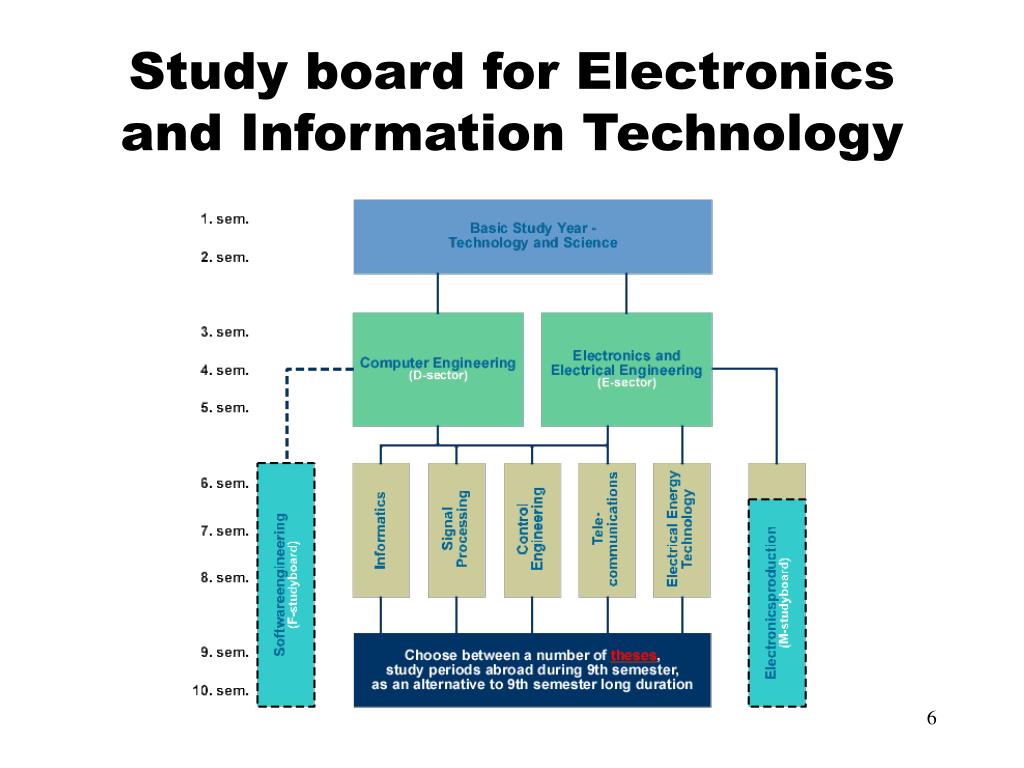 Study board for Electronics and Information Technology

1. sem.
2. sem.
3. sem.
4. sem.
5. sem.
6. sem.
7. sem.
8. sem.
9. sem.
10. sem.

Basic Study Year - Technology and Science

Computer Engineering
(D-sector)

Electronics and Electrical Engineering
(E-sector)

Softwareengineering
(F-studyboard)

Informatics

Signal Processing

Control Engineering

Tele-communications

Electrical Energy Technology

Electronicsproduction
(M-studyboard)

Choose between a number of theses, study periods abroad during 9th semester, as an alternative to 9th semester long duration

6